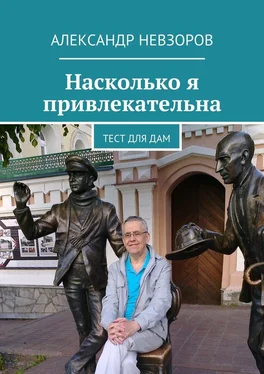 АЛЕКСАНДР НЕВЗОРОВ

Насколько я привлекательна

ТЕСТ ДЛЯ ДАМ